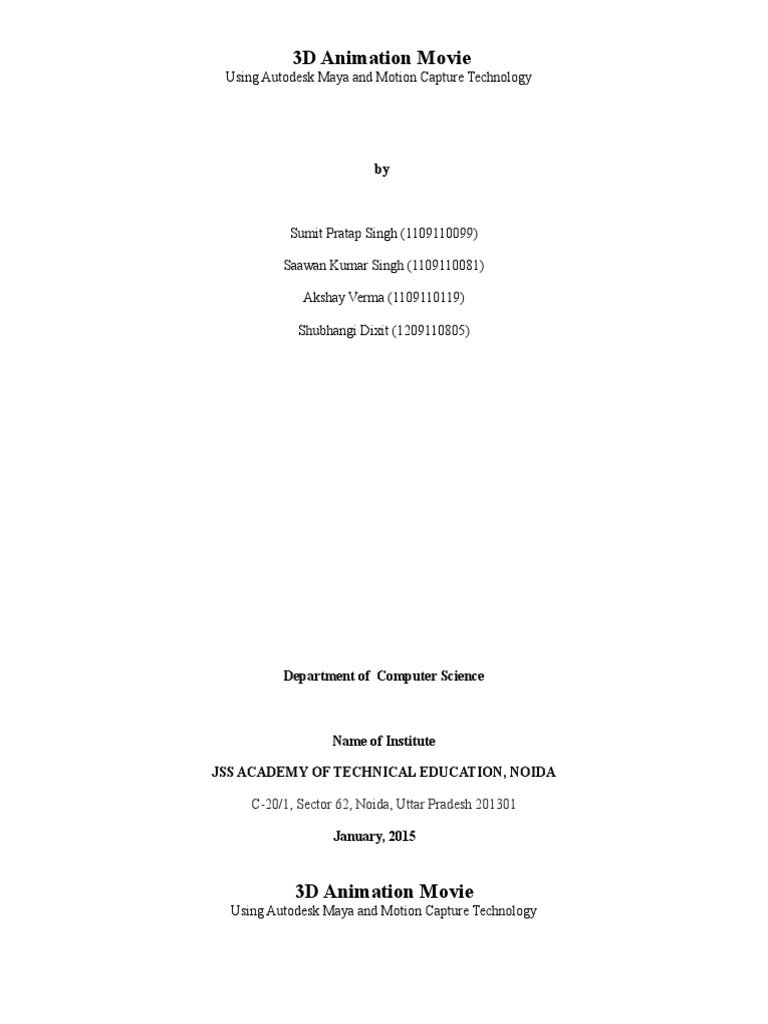 3D Animation Movie
Using Autodesk Maya and Motion Capture Technology

by

Sumit Pratap Singh (1109110099)

Saawan Kumar Singh (1109110081)

Akshay Verma (1109110119)

Shubhangi Dixit (1209110805)

Department of Computer Science

Name of Institute

JSS ACADEMY OF TECHNICAL EDUCATION, NOIDA

C-20/1, Sector 62, Noida, Uttar Pradesh 201301

January, 2015

3D Animation Movie
Using Autodesk Maya and Motion Capture Technology